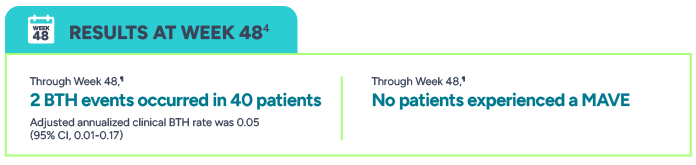 WEEK 48

RESULTS AT WEEK 48$^4$

Through Week 48,¶

2 BTH events occurred in 40 patients

Adjusted annualized clinical BTH rate was 0.05 (95% CI, 0.01-0.17)

Through Week 48,¶

No patients experienced a MAVE